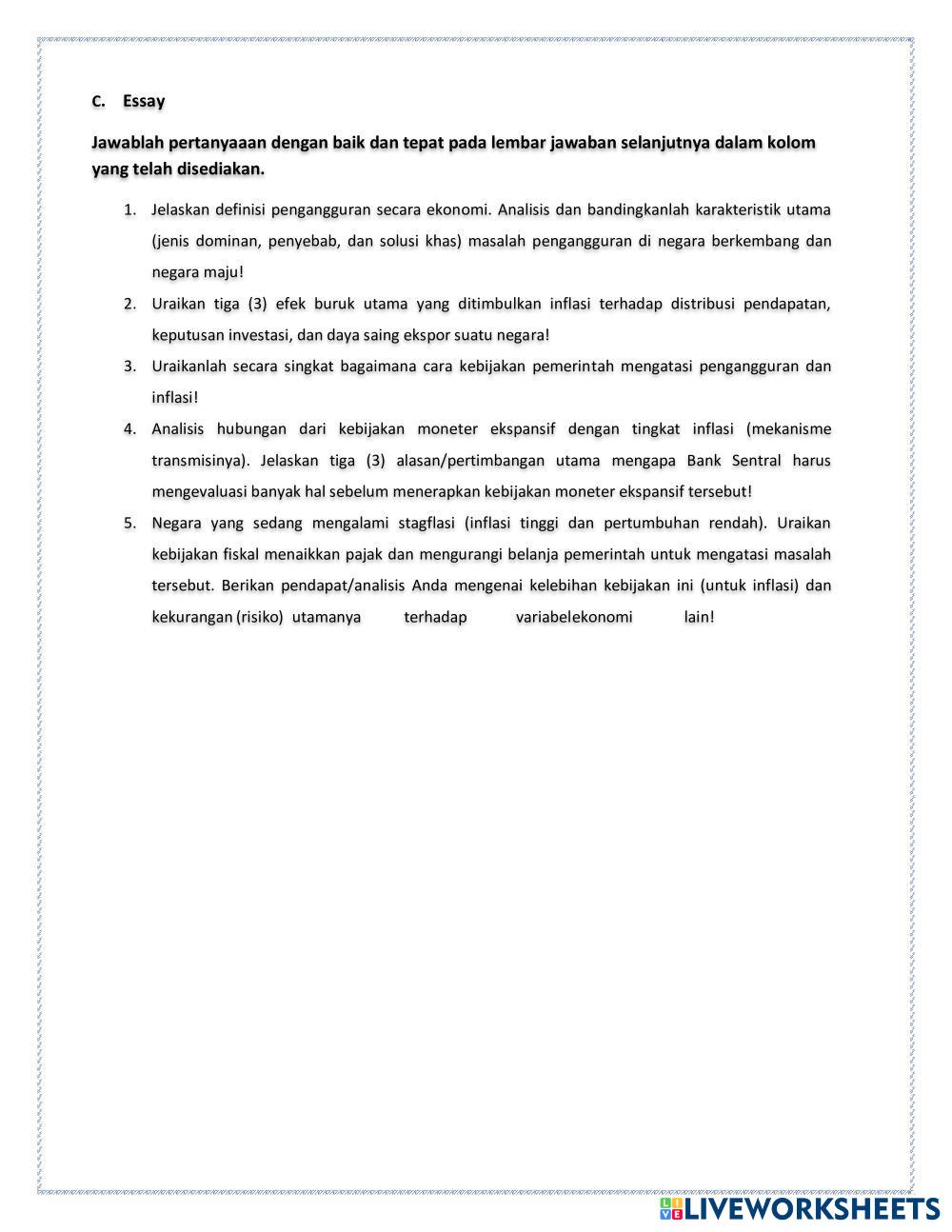 C. Essay

Jawablah pertanyaaan dengan baik dan tepat pada lembar jawaban selanjutnya dalam kolom yang telah disediakan.

1. Jelaskan definisi pengangguran secara ekonomi. Analisis dan bandingkanlah karakteristik utama (jenis dominan, penyebab, dan solusi khas) masalah pengangguran di negara berkembang dan negara maju!
2. Uraikan tiga (3) efek buruk utama yang ditimbulkan inflasi terhadap distribusi pendapatan, keputusan investasi, dan daya saing ekspor suatu negara!
3. Uraikanlah secara singkat bagaimana cara kebijakan pemerintah mengatasi pengangguran dan inflasi!
4. Analisis hubungan dari kebijakan moneter ekspansif dengan tingkat inflasi (mekanisme transmisinya). Jelaskan tiga (3) alasan/pertimbangan utama mengapa Bank Sentral harus mengevaluasi banyak hal sebelum menerapkan kebijakan moneter ekspansif tersebut!
5. Negara yang sedang mengalami stagflasi (inflasi tinggi dan pertumbuhan rendah). Uraikan kebijakan fiskal menaikkan pajak dan mengurangi belanja pemerintah untuk mengatasi masalah tersebut. Berikan pendapat/analisis Anda mengenai kelebihan kebijakan ini (untuk inflasi) dan kekurangan (risiko) utamanya terhadap variabelekonomi lain!

LIVEWORKSHEETS